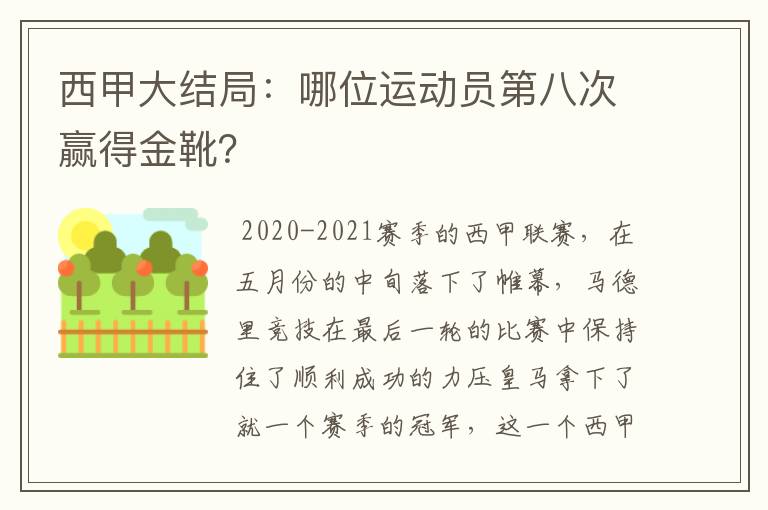 西甲大结局：哪位运动员第八次赢得金靴?

2020-2021赛季的西甲联赛，在五月份的中旬落下了帷幕，马德里竞技在最后一轮的比赛中保持住了顺利成功的力压皇马拿下了就一个赛季的冠军，这一个西甲